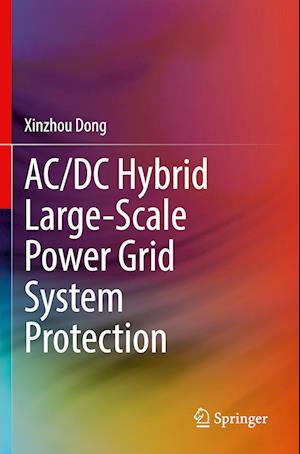 Xinzhou Dong

AC/DC Hybrid Large-Scale Power Grid System Protection

Springer